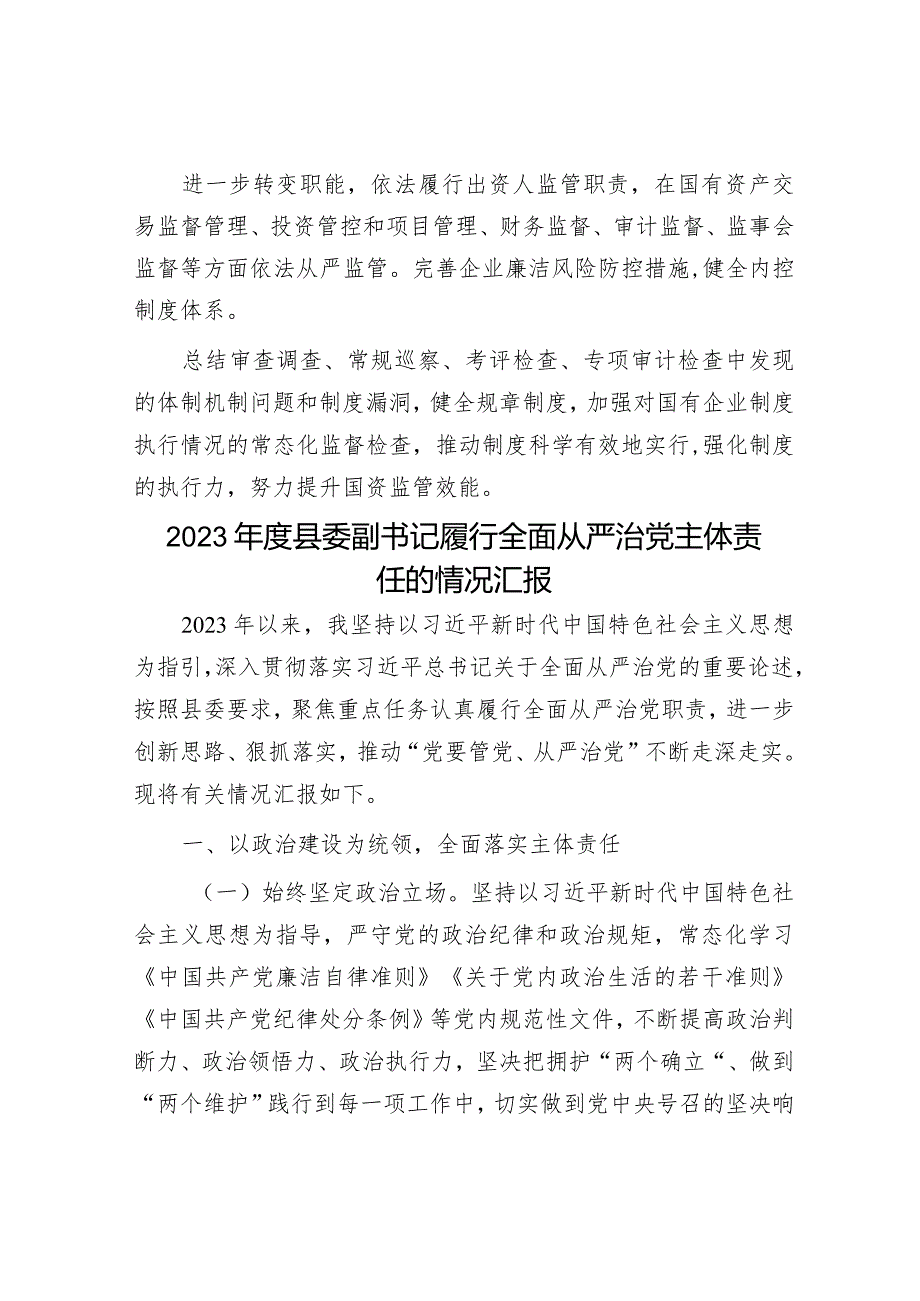 进一步转变职能，依法履行出资人监管职责，在国有资产交易监督管理、投资管控和项目管理、财务监督、审计监督、监事会监督等方面依法从严监管。完善企业廉洁风险防控措施，健全内控制度体系。

总结审查调查、常规巡察、考评检查、专项审计检查中发现的体制机制问题和制度漏洞，健全规章制度，加强对国有企业制度执行情况的常态化监督检查，推动制度科学有效地实行，强化制度的执行力，努力提升国资监管效能。

2023年度县委副书记履行全面从严治党主体责任的情况汇报

2023年以来，我坚持以习近平新时代中国特色社会主义思想为指引，深入贯彻落实习近平总书记关于全面从严治党的重要论述，按照县委要求，聚焦重点任务认真履行全面从严治党职责，进一步创新思路、狠抓落实，推动“党要管党、从严治党”不断走深走实。现将有关情况汇报如下。

一、以政治建设为统领，全面落实主体责任

（一）始终坚定政治立场。坚持以习近平新时代中国特色社会主义思想为指导，严守党的政治纪律和政治规矩，常态化学习《中国共产党廉洁自律准则》《关于党内政治生活的若干准则》《中国共产党纪律处分条例》等党内规范性文件，不断提高政治判断力、政治领悟力、政治执行力，坚决把拥护“两个确立“、做到“两个维护”践行到每一项工作中，切实做到党中央号召的坚决响